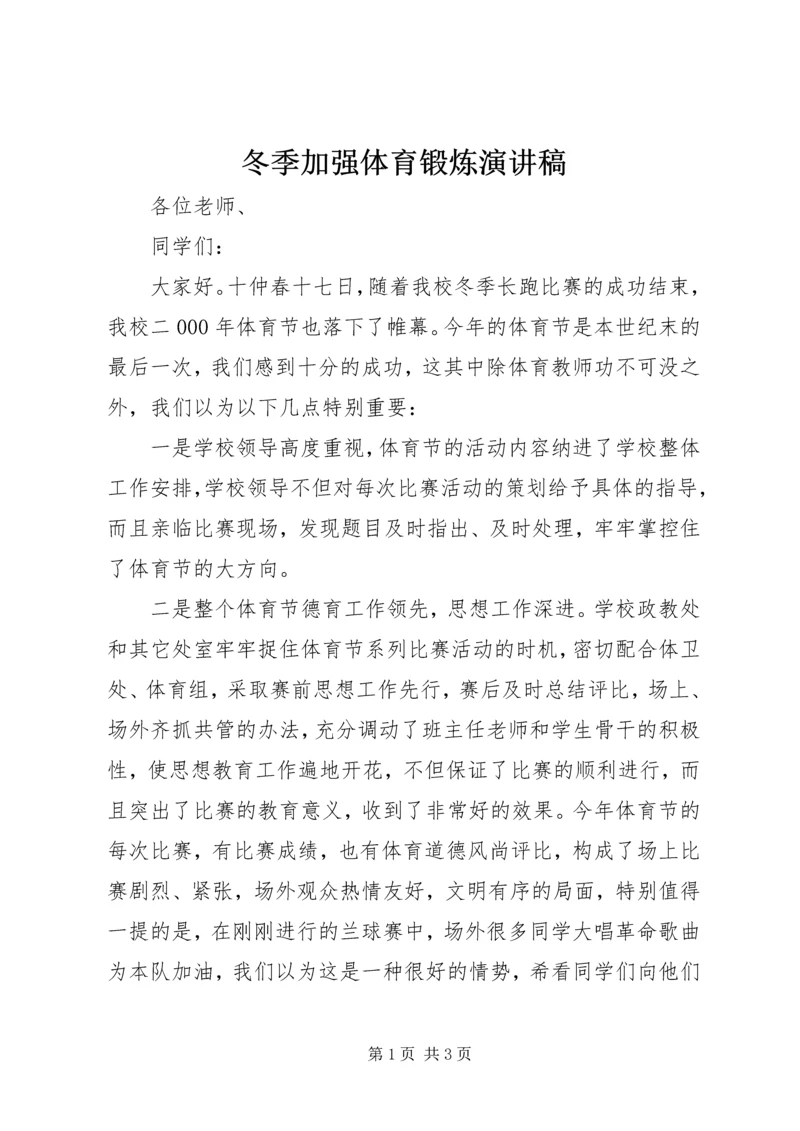 冬季加强体育锻炼演讲稿

各位老师、

同学们：

大家好。十仲春十七日，随着我校冬季长跑比赛的成功结束，我校二 000 年体育节也落下了帷幕。今年的体育节是本世纪末的最后一次，我们感到十分的成功，这其中除体育教师功不可没之外，我们以为以下几点特别重要：

一是学校领导高度重视，体育节的活动内容纳进了学校整体工作安排，学校领导不但对每次比赛活动的策划给予具体的指导，而且亲临比赛现场，发现题目及时指出、及时处理，牢牢掌控住了体育节的大方向。

二是整个体育节德育工作领先，思想工作深进。学校政教处和其它处室牢牢捉住体育节系列比赛活动的时机，密切配合体卫处、体育组，采取赛前思想工作先行，赛后及时总结评比，场上、场外齐抓共管的办法，充分调动了班主任老师和学生骨干的积极性，使思想教育工作遍地开花，不但保证了比赛的顺利进行，而且突出了比赛的教育意义，收到了非常好的效果。今年体育节的每次比赛，有比赛成绩，也有体育道德风尚评比，构成了场上比赛剧烈、紧张，场外观众热情友好，文明有序的局面，特别值得一提的是，在刚刚进行的兰球赛中，场外很多同学大唱革命歌曲为本队加油，我们以为这是一种很好的情势，希看同学们向他们

第 1 页 共 3 页